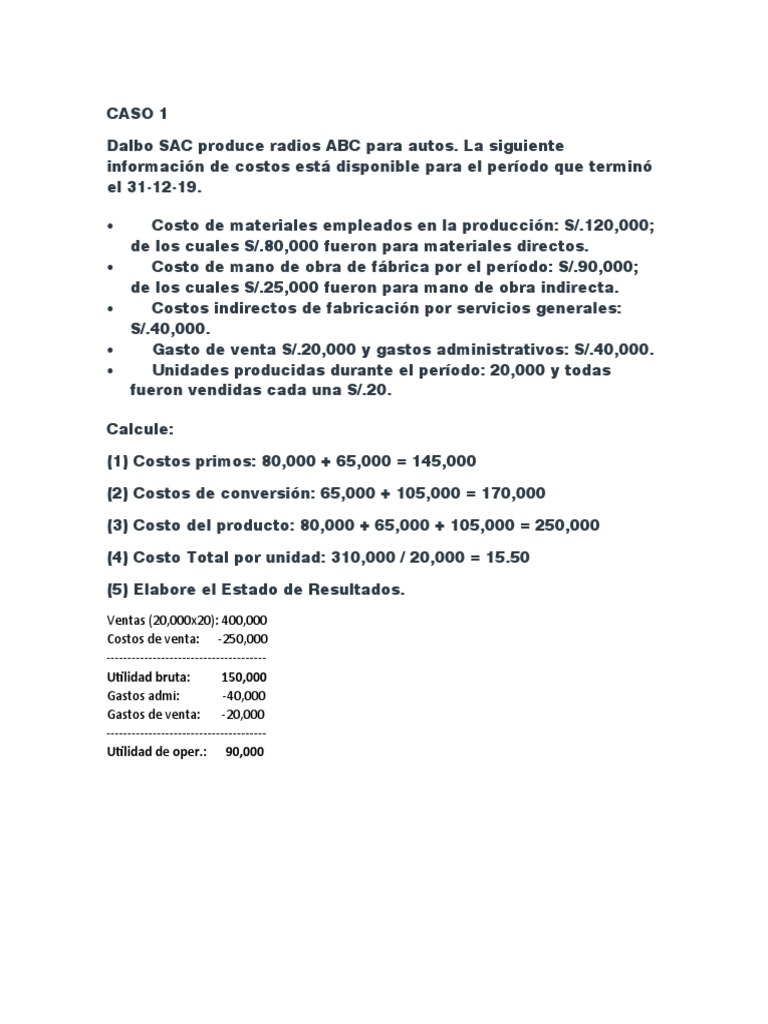 CASO 1

Dalbo SAC produce radios ABC para autos. La siguiente información de costos está disponible para el período que terminó el 31-12-19.

• Costo de materiales empleados en la producción: S/.120,000; de los cuales S/.80,000 fueron para materiales directos.
• Costo de mano de obra de fábrica por el período: S/.90,000; de los cuales S/.25,000 fueron para mano de obra indirecta.
• Costos indirectos de fabricación por servicios generales: S/.40,000.
• Gasto de venta S/.20,000 y gastos administrativos: S/.40,000.
• Unidades producidas durante el período: 20,000 y todas fueron vendidas cada una S/.20.

Calcule:

(1) Costos primos: 80,000 + 65,000 = 145,000

(2) Costos de conversión: 65,000 + 105,000 = 170,000

(3) Costo del producto: 80,000 + 65,000 + 105,000 = 250,000

(4) Costo Total por unidad: 310,000 / 20,000 = 15.50

(5) Elabore el Estado de Resultados.

Ventas (20,000x20): 400,000
Costos de venta: -250,000
--------------------------------------
Utilidad bruta: 150,000
Gastos admi: -40,000
Gastos de venta: -20,000
--------------------------------------
Utilidad de oper.: 90,000